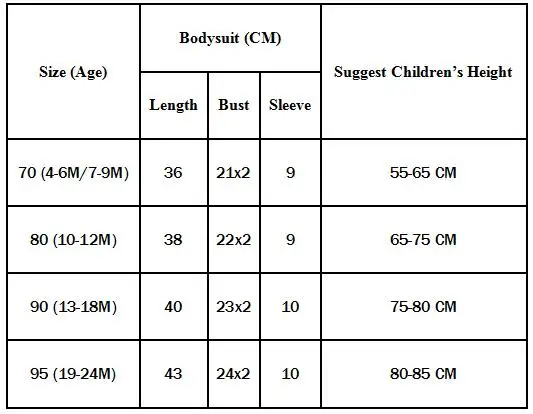 | Size (Age) | Bodysuit (CM) | | | Suggest Children's Height |
|---|---|---|---|---|
| | Length | Bust | Sleeve | |
| 70 (4-6M/7-9M) | 36 | 21x2 | 9 | 55-65 CM |
| 80 (10-12M) | 38 | 22x2 | 9 | 65-75 CM |
| 90 (13-18M) | 40 | 23x2 | 10 | 75-80 CM |
| 95 (19-24M) | 43 | 24x2 | 10 | 80-85 CM |